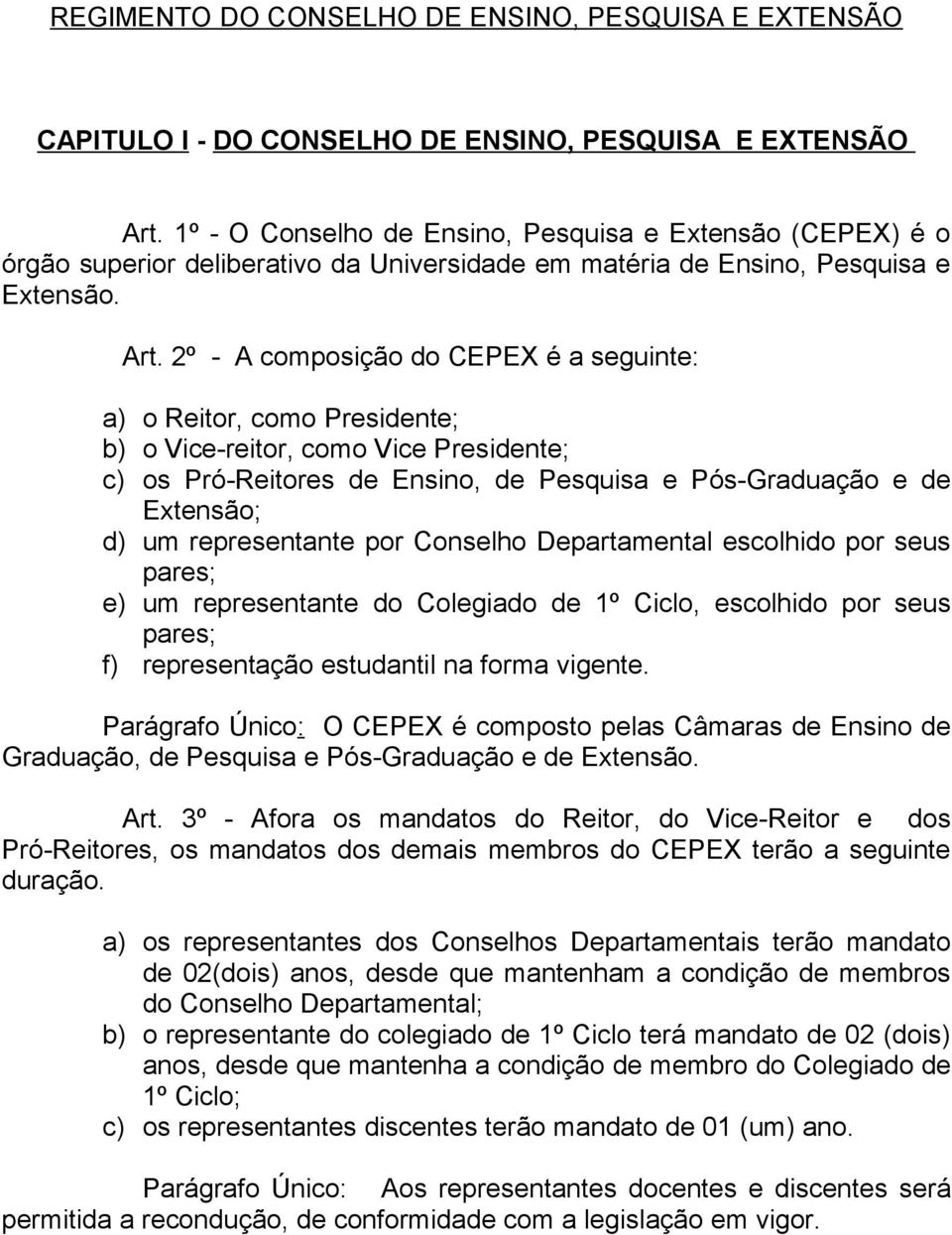 REGIMENTO DO CONSELHO DE ENSINO, PESQUISA E EXTENSÃO

CAPITULO I - DO CONSELHO DE ENSINO, PESQUISA E EXTENSÃO

Art. 1º - O Conselho de Ensino, Pesquisa e Extensão (CEPEX) é o órgão superior deliberativo da Universidade em matéria de Ensino, Pesquisa e Extensão.

Art. 2º - A composição do CEPEX é a seguinte:

a) o Reitor, como Presidente;
b) o Vice-reitor, como Vice Presidente;
c) os Pró-Reitores de Ensino, de Pesquisa e Pós-Graduação e de Extensão;
d) um representante por Conselho Departamental escolhido por seus pares;
e) um representante do Colegiado de 1º Ciclo, escolhido por seus pares;
f) representação estudantil na forma vigente.

Parágrafo Único: O CEPEX é composto pelas Câmaras de Ensino de Graduação, de Pesquisa e Pós-Graduação e de Extensão.

Art. 3º - Afora os mandatos do Reitor, do Vice-Reitor e dos Pró-Reitores, os mandatos dos demais membros do CEPEX terão a seguinte duração.

a) os representantes dos Conselhos Departamentais terão mandato de 02(dois) anos, desde que mantenham a condição de membros do Conselho Departamental;
b) o representante do colegiado de 1º Ciclo terá mandato de 02 (dois) anos, desde que mantenha a condição de membro do Colegiado de 1º Ciclo;
c) os representantes discentes terão mandato de 01 (um) ano.

Parágrafo Único: Aos representantes docentes e discentes será permitida a recondução, de conformidade com a legislação em vigor.